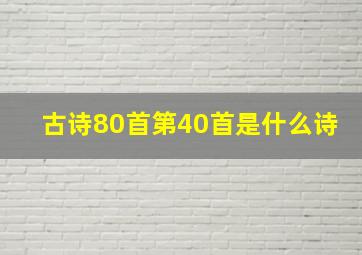 古诗80首第40首是什么诗